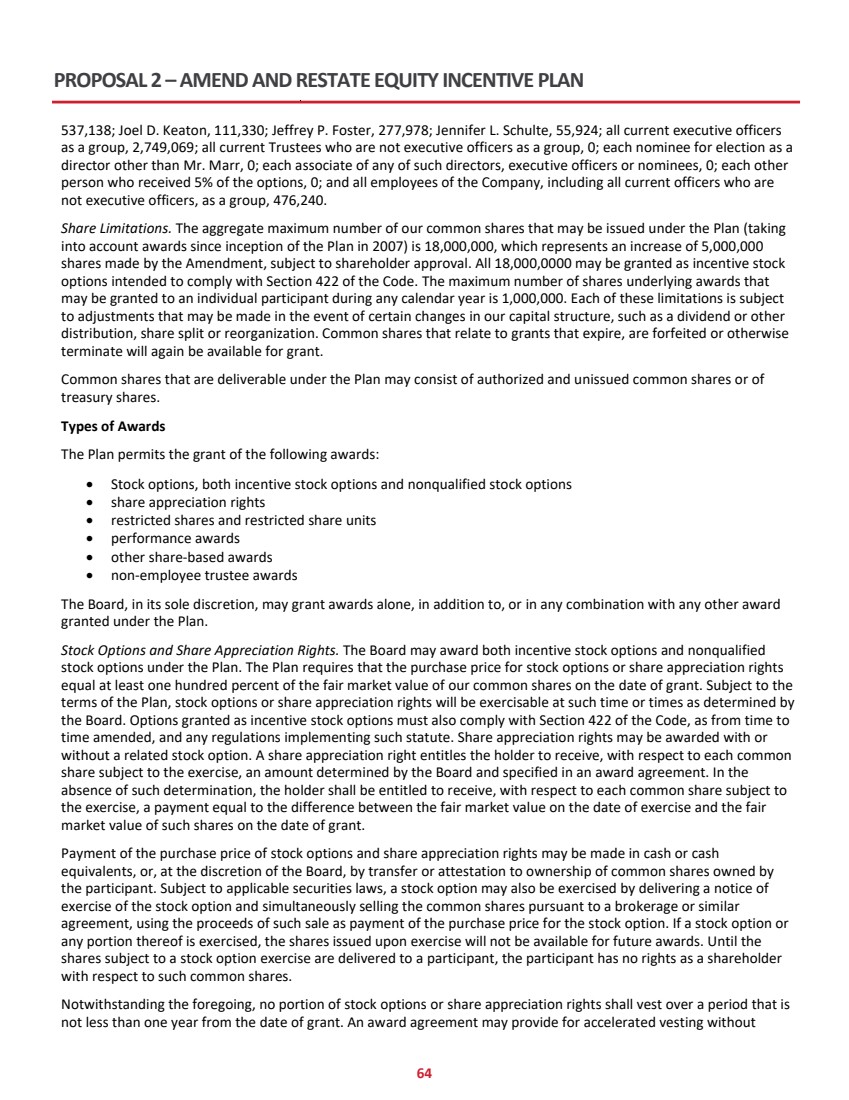 PROPOSAL 2 – AMEND AND RESTATE EQUITY INCENTIVE PLAN

537,138; Joel D. Keaton, 111,330; Jeffrey P. Foster, 277,978; Jennifer L. Schulte, 55,924; all current executive officers as a group, 2,749,069; all current Trustees who are not executive officers as a group, 0; each nominee for election as a director other than Mr. Marr, 0; each associate of any of such directors, executive officers or nominees, 0; each other person who received 5% of the options, 0; and all employees of the Company, including all current officers who are not executive officers, as a group, 476,240.

Share Limitations. The aggregate maximum number of our common shares that may be issued under the Plan (taking into account awards since inception of the Plan in 2007) is 18,000,000, which represents an increase of 5,000,000 shares made by the Amendment, subject to shareholder approval. All 18,000,0000 may be granted as incentive stock options intended to comply with Section 422 of the Code. The maximum number of shares underlying awards that may be granted to an individual participant during any calendar year is 1,000,000. Each of these limitations is subject to adjustments that may be made in the event of certain changes in our capital structure, such as a dividend or other distribution, share split or reorganization. Common shares that relate to grants that expire, are forfeited or otherwise terminate will again be available for grant.

Common shares that are deliverable under the Plan may consist of authorized and unissued common shares or of treasury shares.

Types of Awards

The Plan permits the grant of the following awards:

• Stock options, both incentive stock options and nonqualified stock options
• share appreciation rights
• restricted shares and restricted share units
• performance awards
• other share-based awards
• non-employee trustee awards

The Board, in its sole discretion, may grant awards alone, in addition to, or in any combination with any other award granted under the Plan.

Stock Options and Share Appreciation Rights. The Board may award both incentive stock options and nonqualified stock options under the Plan. The Plan requires that the purchase price for stock options or share appreciation rights equal at least one hundred percent of the fair market value of our common shares on the date of grant. Subject to the terms of the Plan, stock options or share appreciation rights will be exercisable at such time or times as determined by the Board. Options granted as incentive stock options must also comply with Section 422 of the Code, as from time to time amended, and any regulations implementing such statute. Share appreciation rights may be awarded with or without a related stock option. A share appreciation right entitles the holder to receive, with respect to each common share subject to the exercise, an amount determined by the Board and specified in an award agreement. In the absence of such determination, the holder shall be entitled to receive, with respect to each common share subject to the exercise, a payment equal to the difference between the fair market value on the date of exercise and the fair market value of such shares on the date of grant.

Payment of the purchase price of stock options and share appreciation rights may be made in cash or cash equivalents, or, at the discretion of the Board, by transfer or attestation to ownership of common shares owned by the participant. Subject to applicable securities laws, a stock option may also be exercised by delivering a notice of exercise of the stock option and simultaneously selling the common shares pursuant to a brokerage or similar agreement, using the proceeds of such sale as payment of the purchase price for the stock option. If a stock option or any portion thereof is exercised, the shares issued upon exercise will not be available for future awards. Until the shares subject to a stock option exercise are delivered to a participant, the participant has no rights as a shareholder with respect to such common shares.

Notwithstanding the foregoing, no portion of stock options or share appreciation rights shall vest over a period that is not less than one year from the date of grant. An award agreement may provide for accelerated vesting without

64